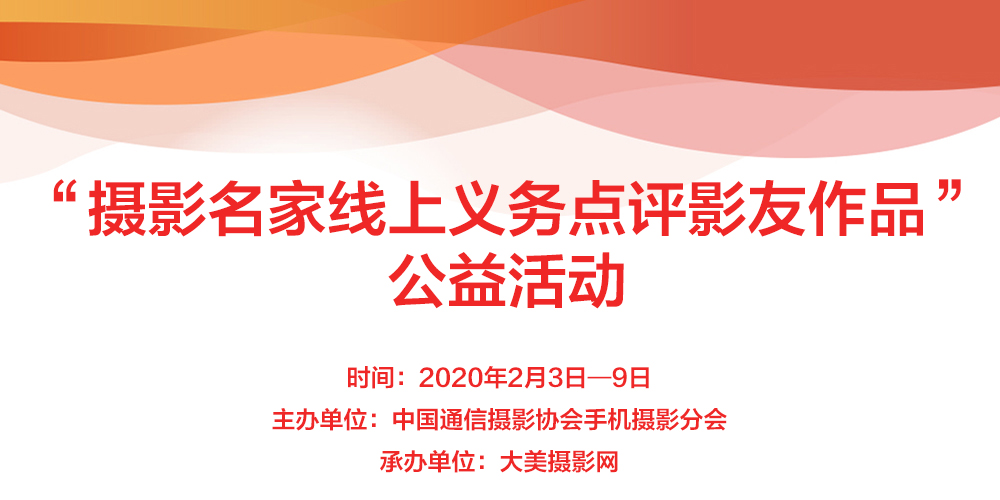 “摄影名家线上义务点评影友作品”
公益活动

时间：2020年2月3日—9日
主办单位：中国通信摄影协会手机摄影分会
承办单位：大美摄影网